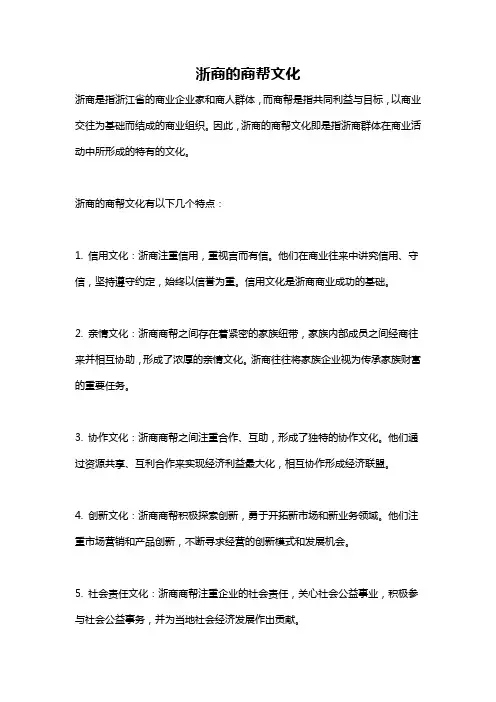 浙商的商帮文化

浙商是指浙江省的商业企业家和商人群体，而商帮是指共同利益与目标，以商业交往为基础而结成的商业组织。因此，浙商的商帮文化即是指浙商群体在商业活动中所形成的特有的文化。

浙商的商帮文化有以下几个特点：

1. 信用文化：浙商注重信用，重视言而有信。他们在商业往来中讲究信用、守信，坚持遵守约定，始终以信誉为重。信用文化是浙商商业成功的基础。

2. 亲情文化：浙商商帮之间存在着紧密的家族纽带，家族内部成员之间经商往来并相互协助，形成了浓厚的亲情文化。浙商往往将家族企业视为传承家族财富的重要任务。

3. 协作文化：浙商商帮之间注重合作、互助，形成了独特的协作文化。他们通过资源共享、互利合作来实现经济利益最大化，相互协作形成经济联盟。

4. 创新文化：浙商商帮积极探索创新，勇于开拓新市场和新业务领域。他们注重市场营销和产品创新，不断寻求经营的创新模式和发展机会。

5. 社会责任文化：浙商商帮注重企业的社会责任，关心社会公益事业，积极参与社会公益事务，并为当地社会经济发展作出贡献。